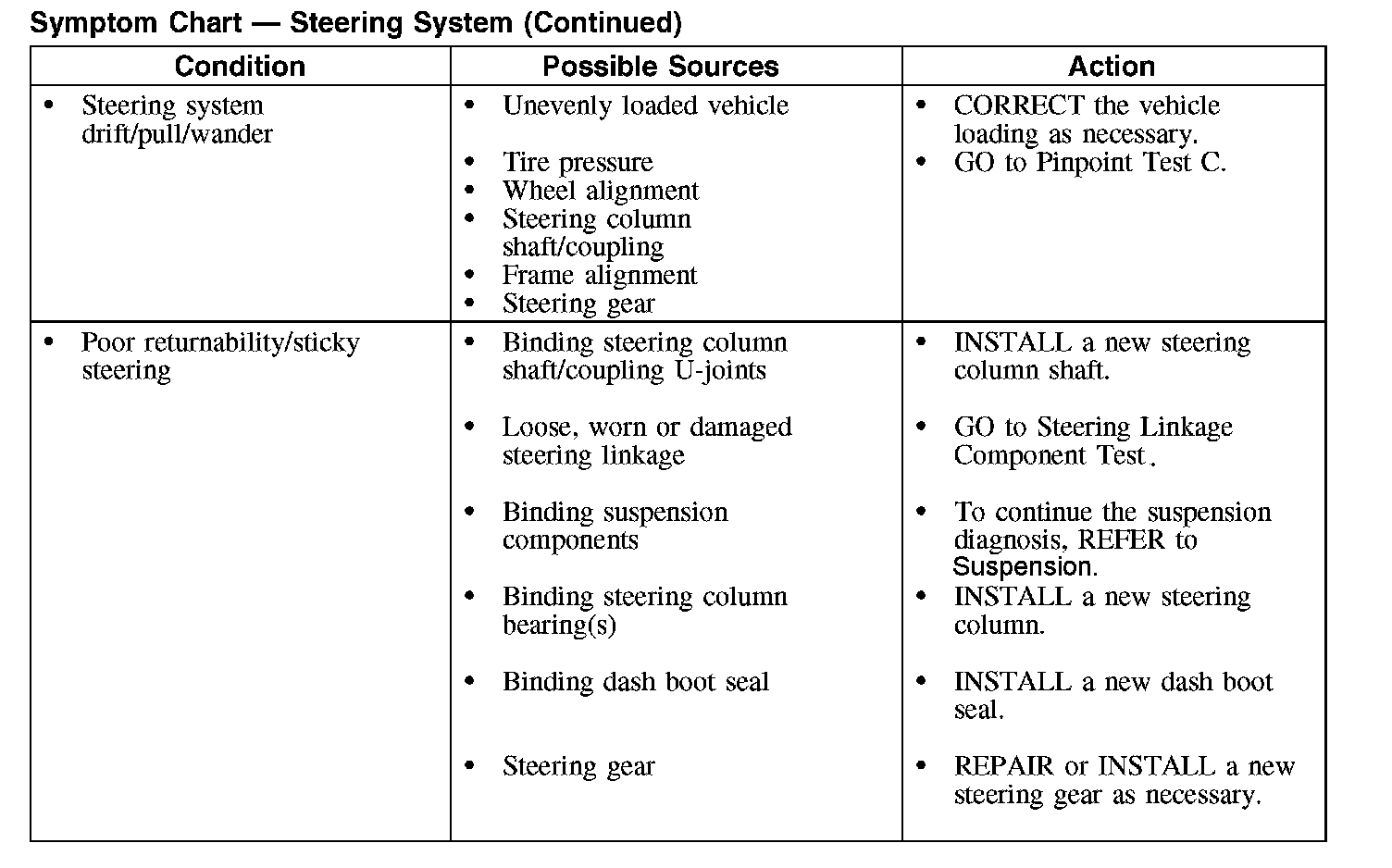 Symptom Chart — Steering System (Continued)

| Condition | Possible Sources | Action |
|---|---|---|
| • Steering system drift/pull/wander | • Unevenly loaded vehicle<br>• Tire pressure<br>• Wheel alignment<br>• Steering column shaft/coupling<br>• Frame alignment<br>• Steering gear | • CORRECT the vehicle loading as necessary.<br>• GO to Pinpoint Test C. |
| • Poor returnability/sticky steering | • Binding steering column shaft/coupling U-joints<br>• Loose, worn or damaged steering linkage<br>• Binding suspension components<br>• Binding steering column bearing(s)<br>• Binding dash boot seal<br>• Steering gear | • INSTALL a new steering column shaft.<br>• GO to Steering Linkage Component Test.<br>• To continue the suspension diagnosis, REFER to Suspension.<br>• INSTALL a new steering column.<br>• INSTALL a new dash boot seal.<br>• REPAIR or INSTALL a new steering gear as necessary. |